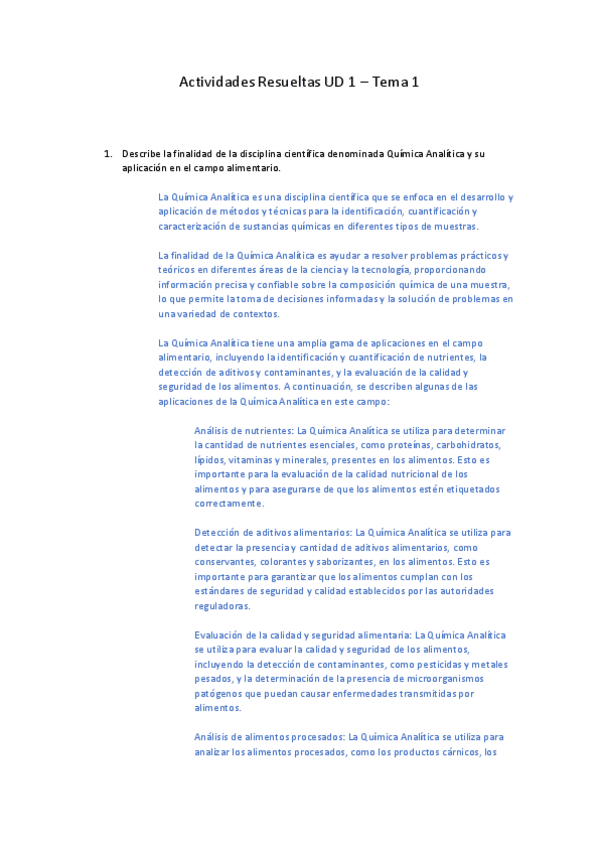 Actividades Resueltas UD 1 – Tema 1

1. Describe la finalidad de la disciplina científica denominada Química Analítica y su aplicación en el campo alimentario.

La Química Analítica es una disciplina científica que se enfoca en el desarrollo y aplicación de métodos y técnicas para la identificación, cuantificación y caracterización de sustancias químicas en diferentes tipos de muestras.

La finalidad de la Química Analítica es ayudar a resolver problemas prácticos y teóricos en diferentes áreas de la ciencia y la tecnología, proporcionando información precisa y confiable sobre la composición química de una muestra, lo que permite la toma de decisiones informadas y la solución de problemas en una variedad de contextos.

La Química Analítica tiene una amplia gama de aplicaciones en el campo alimentario, incluyendo la identificación y cuantificación de nutrientes, la detección de aditivos y contaminantes, y la evaluación de la calidad y seguridad de los alimentos. A continuación, se describen algunas de las aplicaciones de la Química Analítica en este campo:

Análisis de nutrientes: La Química Analítica se utiliza para determinar la cantidad de nutrientes esenciales, como proteínas, carbohidratos, lípidos, vitaminas y minerales, presentes en los alimentos. Esto es importante para la evaluación de la calidad nutricional de los alimentos y para asegurarse de que los alimentos estén etiquetados correctamente.

Detección de aditivos alimentarios: La Química Analítica se utiliza para detectar la presencia y cantidad de aditivos alimentarios, como conservantes, colorantes y saborizantes, en los alimentos. Esto es importante para garantizar que los alimentos cumplan con los estándares de seguridad y calidad establecidos por las autoridades reguladoras.

Evaluación de la calidad y seguridad alimentaria: La Química Analítica se utiliza para evaluar la calidad y seguridad de los alimentos, incluyendo la detección de contaminantes, como pesticidas y metales pesados, y la determinación de la presencia de microorganismos patógenos que puedan causar enfermedades transmitidas por alimentos.

Análisis de alimentos procesados: La Química Analítica se utiliza para analizar los alimentos procesados, como los productos cárnicos, los